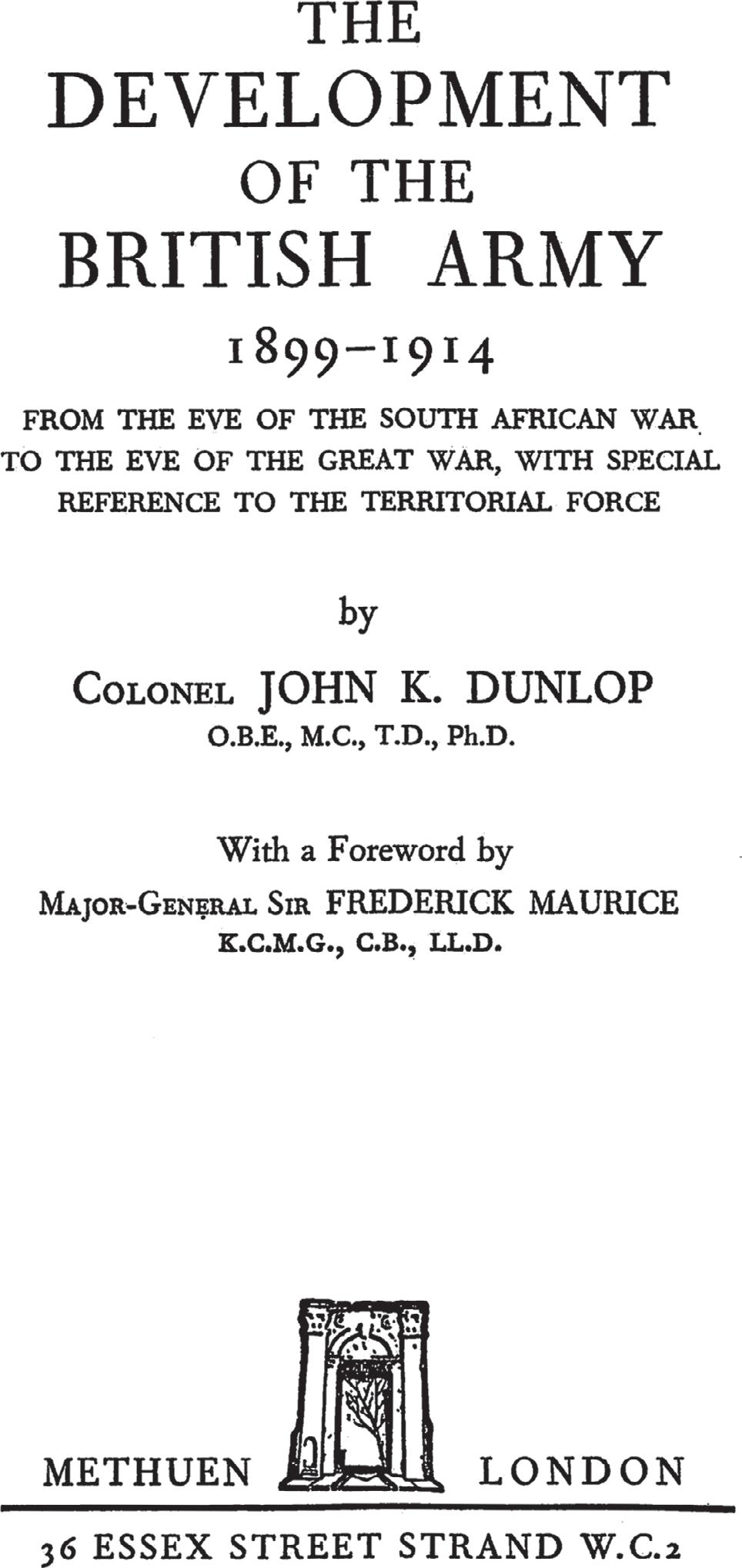 THE
DEVELOPMENT
OF THE
BRITISH ARMY
1899–1914

FROM THE EVE OF THE SOUTH AFRICAN WAR TO THE EVE OF THE GREAT WAR, WITH SPECIAL REFERENCE TO THE TERRITORIAL FORCE

by

COLONEL JOHN K. DUNLOP
O.B.E., M.C., T.D., Ph.D.

With a Foreword by
MAJOR-GENERAL SIR FREDERICK MAURICE
K.C.M.G., C.B., LL.D.

METHUEN LONDON

36 ESSEX STREET STRAND W.C.2